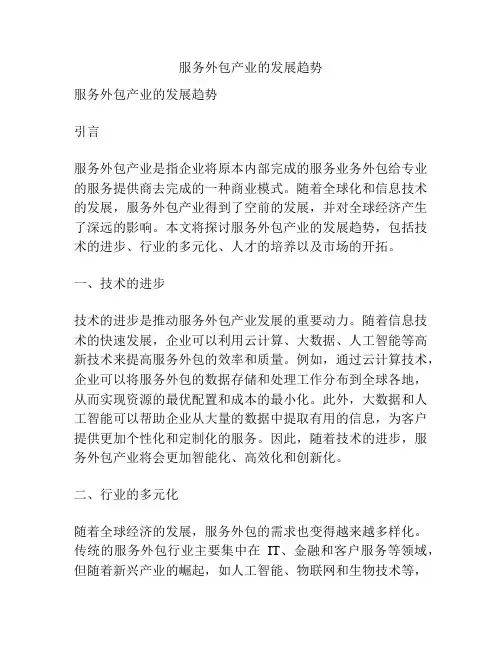 服务外包产业的发展趋势

服务外包产业的发展趋势

引言

服务外包产业是指企业将原本内部完成的服务业务外包给专业的服务提供商去完成的一种商业模式。随着全球化和信息技术的发展，服务外包产业得到了空前的发展，并对全球经济产生了深远的影响。本文将探讨服务外包产业的发展趋势，包括技术的进步、行业的多元化、人才的培养以及市场的开拓。

一、技术的进步

技术的进步是推动服务外包产业发展的重要动力。随着信息技术的快速发展，企业可以利用云计算、大数据、人工智能等高新技术来提高服务外包的效率和质量。例如，通过云计算技术，企业可以将服务外包的数据存储和处理工作分布到全球各地，从而实现资源的最优配置和成本的最小化。此外，大数据和人工智能可以帮助企业从大量的数据中提取有用的信息，为客户提供更加个性化和定制化的服务。因此，随着技术的进步，服务外包产业将会更加智能化、高效化和创新化。

二、行业的多元化

随着全球经济的发展，服务外包的需求也变得越来越多样化。传统的服务外包行业主要集中在 IT、金融和客户服务等领域，但随着新兴产业的崛起，如人工智能、物联网和生物技术等，